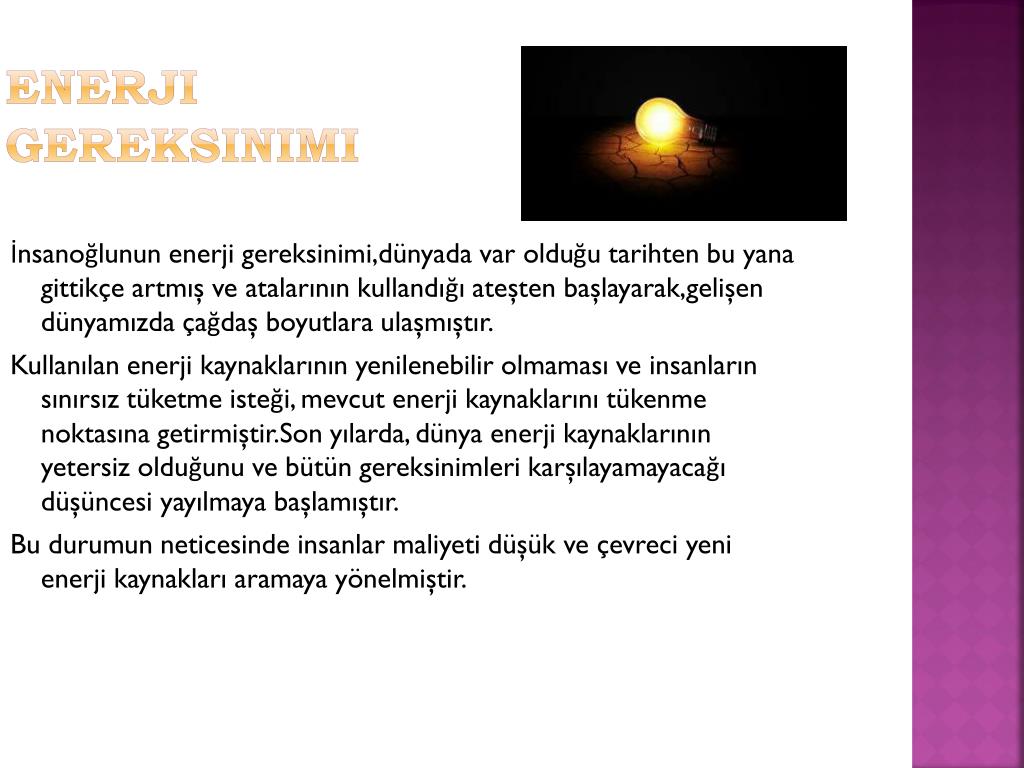 ENERJI GEREKSINIMI

İnsanoğlunun enerji gereksinimi,dünyada var olduğu tarihten bu yana gittikçe artmış ve atalarının kullandığı ateşten başlayarak,gelişen dünyamızda çağdaş boyutlara ulaşmıştır.

Kullanılan enerji kaynaklarının yenilenebilir olmaması ve insanların sınırsız tüketme isteği, mevcut enerji kaynaklarını tükenme noktasına getirmiştir.Son yılarda, dünya enerji kaynaklarının yetersiz olduğunu ve bütün gereksinimleri karşılayamayacağı düşüncesi yayılmaya başlamıştır.

Bu durumun neticesinde insanlar maliyeti düşük ve çevreci yeni enerji kaynakları aramaya yönelmiştir.